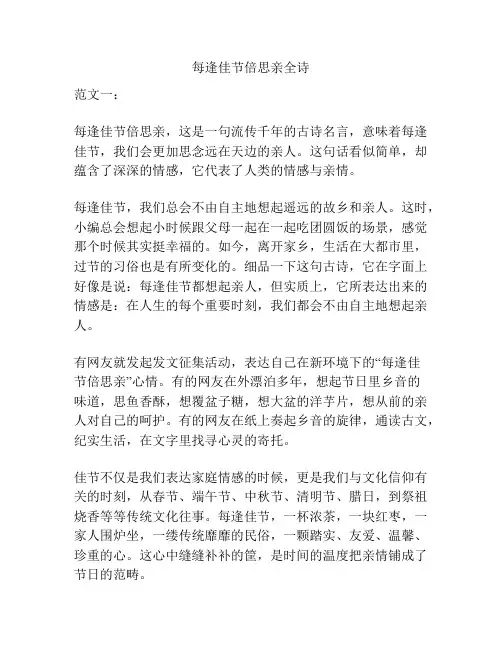 每逢佳节倍思亲全诗

范文一:

每逢佳节倍思亲，这是一句流传千年的古诗名言，意味着每逢佳节，我们会更加思念远在天边的亲人。这句话看似简单，却蕴含了深深的情感，它代表了人类的情感与亲情。

每逢佳节，我们总会不由自主地想起遥远的故乡和亲人。这时，小编总会想起小时候跟父母一起在一起吃团圆饭的场景，感觉那个时候其实挺幸福的。如今，离开家乡，生活在大都市里，过节的习俗也是有所变化的。细品一下这句古诗，它在字面上好像是说：每逢佳节都想起亲人，但实质上，它所表达出来的情感是：在人生的每个重要时刻，我们都会不由自主地想起亲人。

有网友就发起发文征集活动，表达自己在新环境下的“每逢佳节倍思亲”心情。有的网友在外漂泊多年，想起节日里乡音的味道，思鱼香酥，想覆盆子糖，想大盆的洋芋片，想从前的亲人对自己的呵护。有的网友在纸上奏起乡音的旋律，通读古文，纪实生活，在文字里找寻心灵的寄托。

佳节不仅是我们表达家庭情感的时候，更是我们与文化信仰有关的时刻，从春节、端午节、中秋节、清明节、腊日，到祭祖烧香等等传统文化往事。每逢佳节，一杯浓茶，一块红枣，一家人围炉坐，一缕传统靡靡的民俗，一颗踏实、友爱、温馨、珍重的心。这心中缝缝补补的筐，是时间的温度把亲情铺成了节日的范畴。